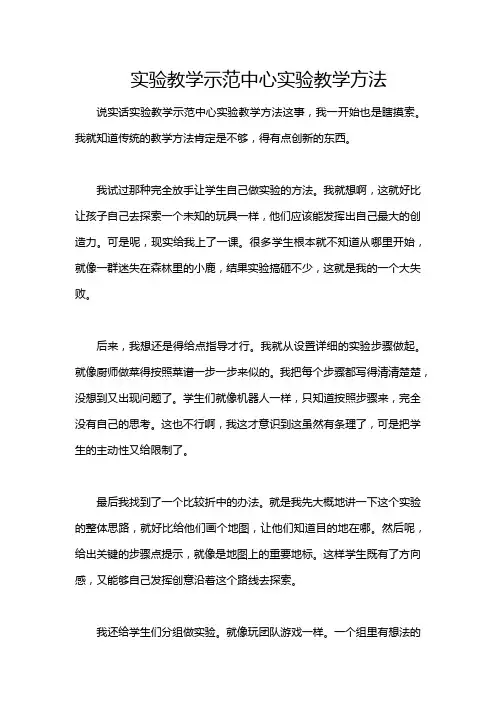 实验教学示范中心实验教学方法

说实话实验教学示范中心实验教学方法这事，我一开始也是瞎摸索。我就知道传统的教学方法肯定是不够，得有点创新的东西。

我试过那种完全放手让学生自己做实验的方法。我就想啊，这就好比让孩子自己去探索一个未知的玩具一样，他们应该能发挥出自己最大的创造力。可是呢，现实给我上了一课。很多学生根本就不知道从哪里开始，就像一群迷失在森林里的小鹿，结果实验搞砸不少，这就是我的一个大失败。

后来，我想还是得给点指导才行。我就从设置详细的实验步骤做起。就像厨师做菜得按照菜谱一步一步来似的。我把每个步骤都写得清清楚楚，没想到又出现问题了。学生们就像机器人一样，只知道按照步骤来，完全没有自己的思考。这也不行啊，我这才意识到这虽然有条理了，可是把学生的主动性又给限制了。

最后我找到了一个比较折中的办法。就是我先大概地讲一下这个实验的整体思路，就好比给他们画个地图，让他们知道目的地在哪。然后呢，给出关键的步骤点提示，就像是地图上的重要地标。这样学生既有了方向感，又能够自己发挥创意沿着这个路线去探索。

我还给学生们分组做实验。就像玩团队游戏一样。一个组里有想法的